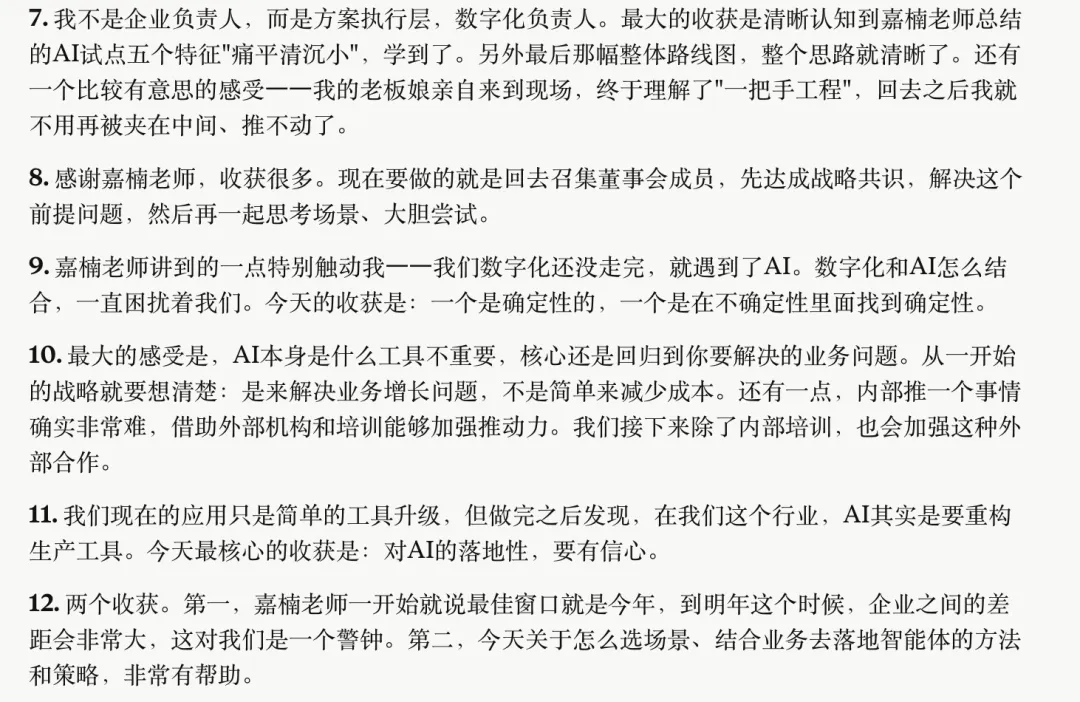 7.我不是企业负责人，而是方案执行层，数字化负责人。最大的收获是清晰认知到嘉楠老师总结的AI试点五个特征“痛平清沉小”，学到了。另外最后那幅整体路线图，整个思路就清晰了。还有一个比较有意思的感受——我的老板娘亲自来到现场，终于理解了“一把手工程”，回去之后我就不用再被夹在中间、推不动了。

8.感谢嘉楠老师，收获很多。现在要做的就是回去召集董事会成员，先达成战略共识，解决这个前提问题，然后再一起思考场景、大胆尝试。

9.嘉楠老师讲到的一点特别触动我——我们数字化还没走完，就遇到了AI。数字化和AI怎么结合，一直困扰着我们。今天的收获是：一个是确定性的，一个是在不确定性里面找到确定性。

10.最大的感受是，AI本身是什么工具不重要，核心还是回归到你要解决的业务问题。从一开始的战略就要想清楚：是来解决业务增长问题，不是简单来减少成本。还有一点，内部推一个事情确实非常难，借助外部机构和培训能够加强推动力。我们接下来除了内部培训，也会加强这种外部合作。

11.我们现在的应用只是简单的工具升级，但做完之后发现，在我们这个行业，AI其实是要重构生产工具。今天最核心的收获是：对AI的落地性，要有信心。

12.两个收获。第一，嘉楠老师一开始就说最佳窗口就是今年，到明年这个时候，企业之间的差距会非常大，这对我们是一个警钟。第二，今天关于怎么选场景、结合业务去落地智能体的方法和策略，非常有帮助。